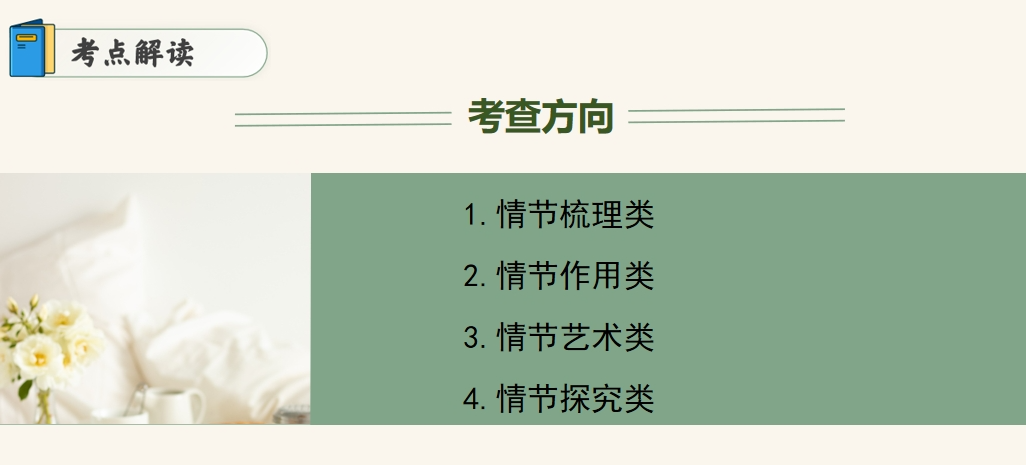 考点解读

考查方向

1. 情节梳理类

2. 情节作用类

3. 情节艺术类

4. 情节探究类